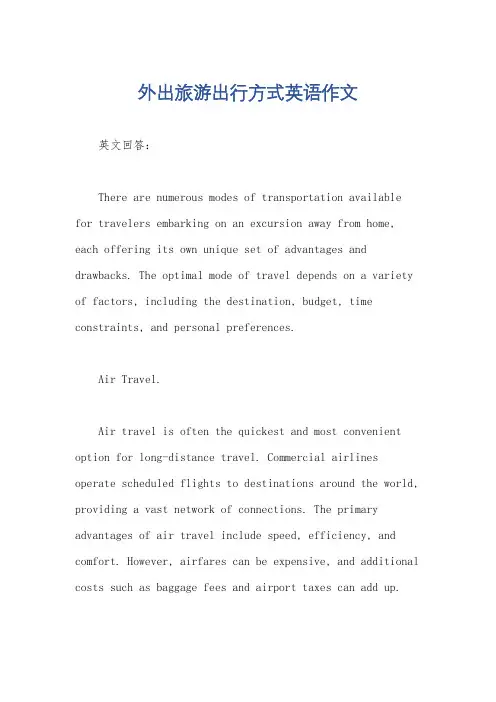 外出旅游出行方式英语作文

英文回答：

There are numerous modes of transportation available for travelers embarking on an excursion away from home, each offering its own unique set of advantages and drawbacks. The optimal mode of travel depends on a variety of factors, including the destination, budget, time constraints, and personal preferences.

Air Travel.

Air travel is often the quickest and most convenient option for long-distance travel. Commercial airlines operate scheduled flights to destinations around the world, providing a vast network of connections. The primary advantages of air travel include speed, efficiency, and comfort. However, airfares can be expensive, and additional costs such as baggage fees and airport taxes can add up.